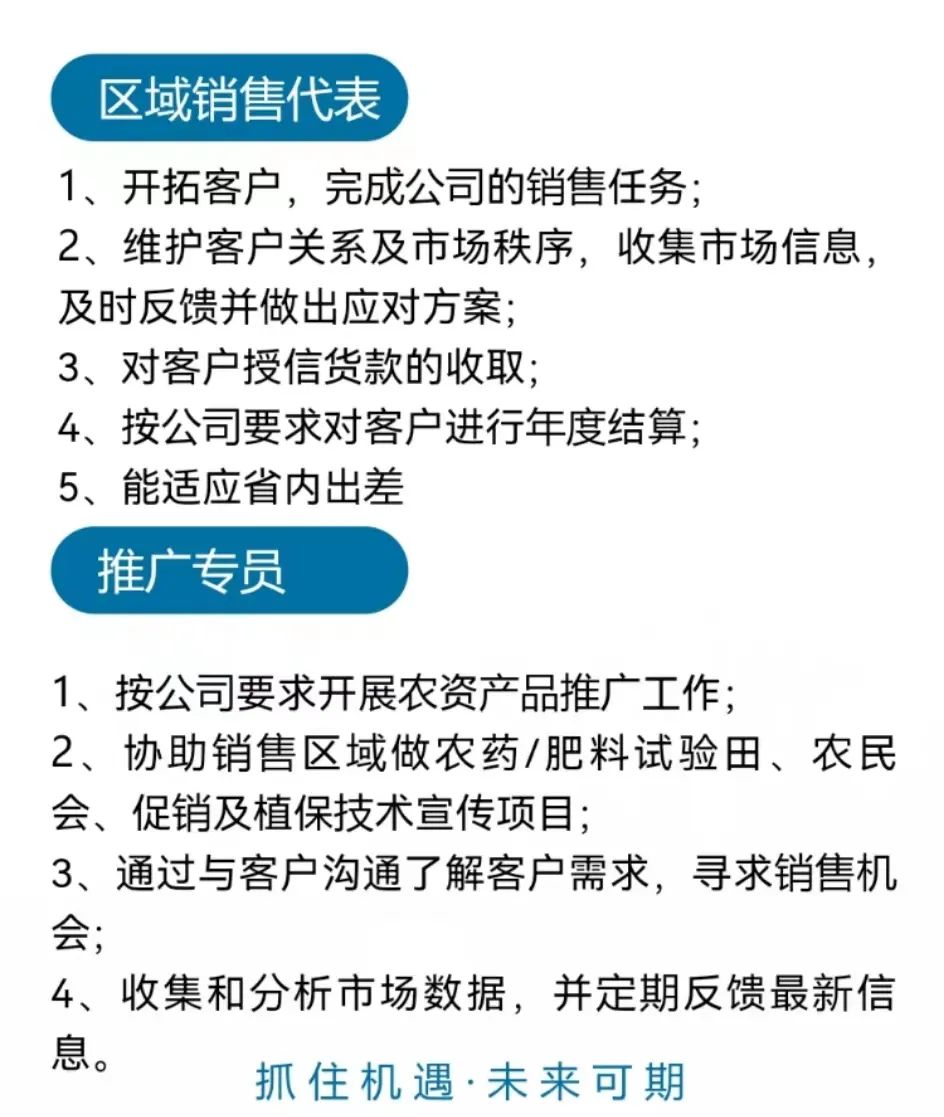 区域销售代表

1、开拓客户，完成公司的销售任务;
2、维护客户关系及市场秩序，收集市场信息，及时反馈并做出应对方案;
3、对客户授信货款的收取;
4、按公司要求对客户进行年度结算;
5、能适应省内出差

推广专员

1、按公司要求开展农资产品推广工作;
2、协助销售区域做农药/肥料试验田、农民会、促销及植保技术宣传项目;
3、通过与客户沟通了解客户需求，寻求销售机会;
4、收集和分析市场数据，并定期反馈最新信息。

抓住机遇·未来可期